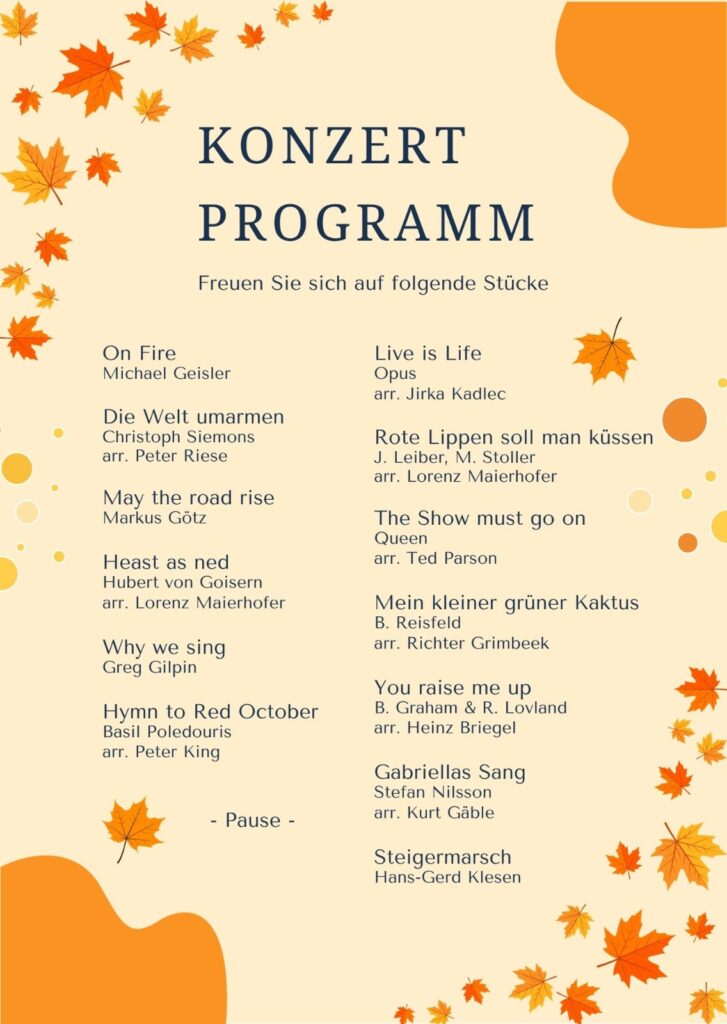 KONZERT PROGRAMM

Freuen Sie sich auf folgende Stücke

On Fire
Michael Geisler

Die Welt umarmen
Christoph Siemons
arr. Peter Riese

May the road rise
Markus Götz

Heast as ned
Hubert von Goisern
arr. Lorenz Maierhofer

Why we sing
Greg Gilpin

Hymn to Red October
Basil Poledouris
arr. Peter King

- Pause -

Live is Life
Opus
arr. Jirka Kadlec

Rote Lippen soll man küssen
J. Leiber, M. Stoller
arr. Lorenz Maierhofer

The Show must go on
Queen
arr. Ted Parson

Mein kleiner grüner Kaktus
B. Reisfeld
arr. Richter Grimbeek

You raise me up
B. Graham & R. Lovland
arr. Heinz Briegel

Gabriellas Sang
Stefan Nilsson
arr. Kurt Gäble

Steigermarsch
Hans-Gerd Klesen